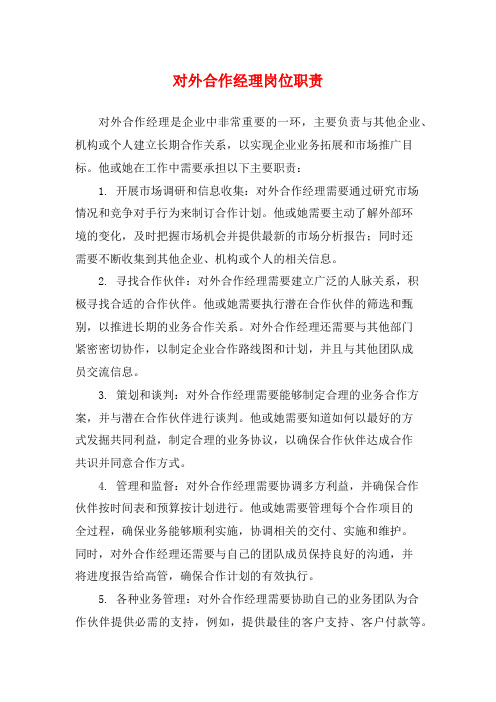 对外合作经理岗位职责

对外合作经理是企业中非常重要的一环，主要负责与其他企业、机构或个人建立长期合作关系，以实现企业业务拓展和市场推广目标。他或她在工作中需要承担以下主要职责：

1. 开展市场调研和信息收集：对外合作经理需要通过研究市场情况和竞争对手行为来制订合作计划。他或她需要主动了解外部环境的变化，及时把握市场机会并提供最新的市场分析报告；同时还需要不断收集到其他企业、机构或个人的相关信息。

2. 寻找合作伙伴：对外合作经理需要建立广泛的人脉关系，积极寻找合适的合作伙伴。他或她需要执行潜在合作伙伴的筛选和甄别，以推进长期的业务合作关系。对外合作经理还需要与其他部门紧密密切协作，以制定企业合作路线图和计划，并且与其他团队成员交流信息。

3. 策划和谈判：对外合作经理需要能够制定合理的业务合作方案，并与潜在合作伙伴进行谈判。他或她需要知道如何以最好的方式发掘共同利益，制定合理的业务协议，以确保合作伙伴达成合作共识并同意合作方式。

4. 管理和监督：对外合作经理需要协调多方利益，并确保合作伙伴按时间表和预算按计划进行。他或她需要管理每个合作项目的全过程，确保业务能够顺利实施，协调相关的交付、实施和维护。同时，对外合作经理还需要与自己的团队成员保持良好的沟通，并将进度报告给高管，确保合作计划的有效执行。

5. 各种业务管理：对外合作经理需要协助自己的业务团队为合作伙伴提供必需的支持，例如，提供最佳的客户支持、客户付款等。